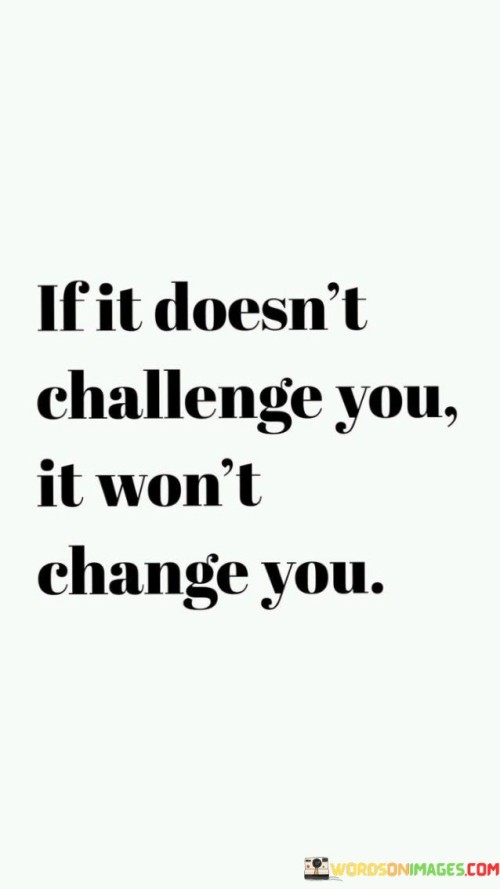 If it doesn't challenge you, it won't change you.

WORDSONIMAGES.COM